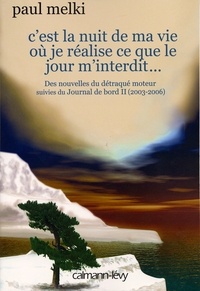 paul melki

c'est la nuit de ma vie où je réalise ce que le jour m'interdit...

Des nouvelles du détraqué moteur suivies du Journal de bord II (2003-2006)

calmann-lévy